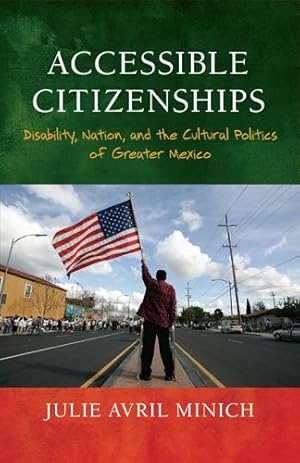 ACCESSIBLE CITIZENSHIPS

Disability, Nation, and the Cultural Politics of Greater Mexico

JULIE AVRIL MINICH